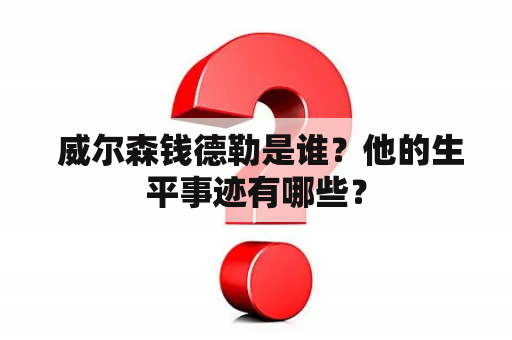 威尔森钱德勒是谁？他的生平事迹有哪些？